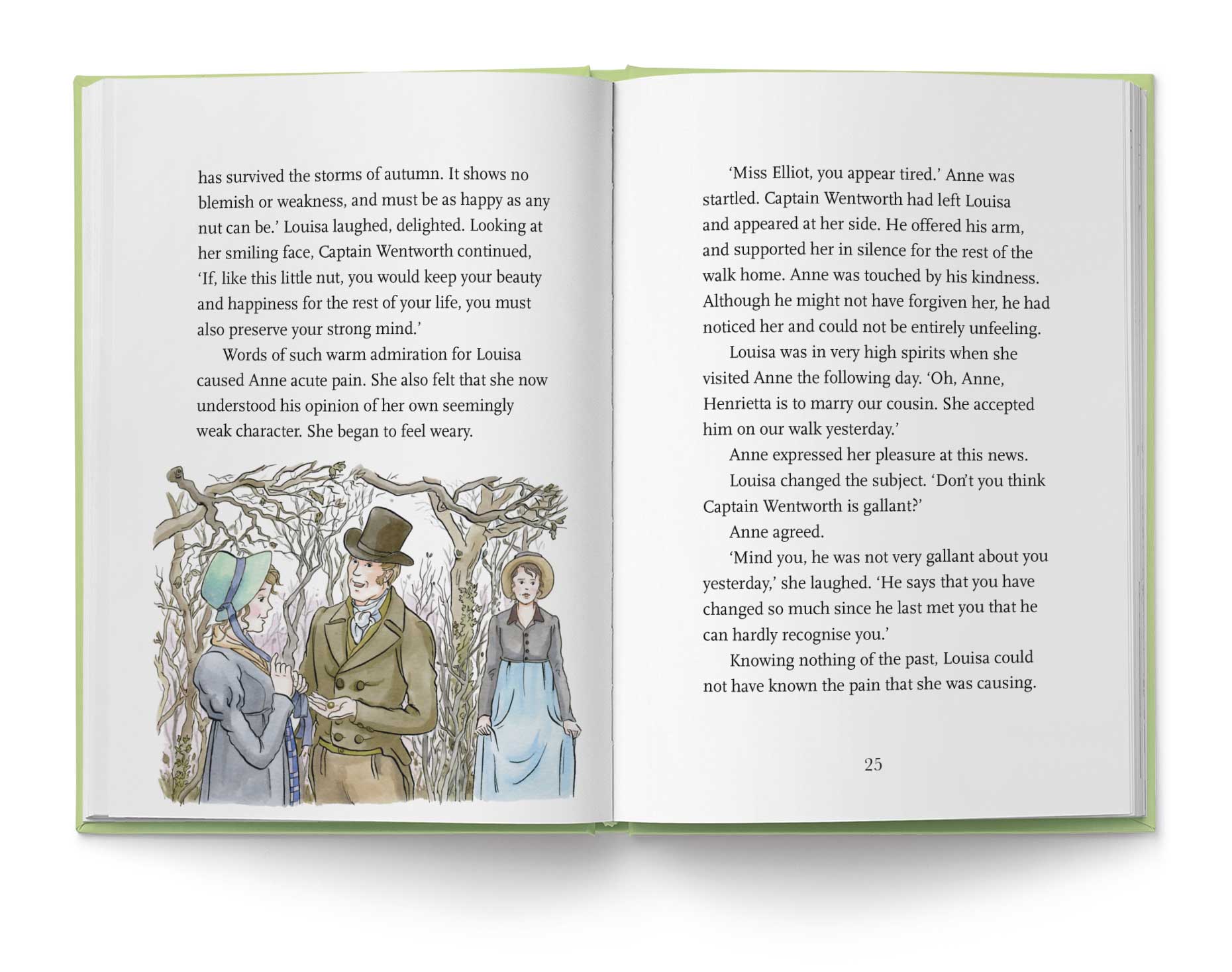 has survived the storms of autumn. It shows no blemish or weakness, and must be as happy as any nut can be.' Louisa laughed, delighted. Looking at her smiling face, Captain Wentworth continued, 'If, like this little nut, you would keep your beauty and happiness for the rest of your life, you must also preserve your strong mind.'

Words of such warm admiration for Louisa caused Anne acute pain. She also felt that she now understood his opinion of her own seemingly weak character. She began to feel weary.

'Miss Elliot, you appear tired.' Anne was startled. Captain Wentworth had left Louisa and appeared at her side. He offered his arm, and supported her in silence for the rest of the walk home. Anne was touched by his kindness. Although he might not have forgiven her, he had noticed her and could not be entirely unfeeling.

Louisa was in very high spirits when she visited Anne the following day. 'Oh, Anne, Henrietta is to marry our cousin. She accepted him on our walk yesterday.'

Anne expressed her pleasure at this news.

Louisa changed the subject. 'Don't you think Captain Wentworth is gallant?'

Anne agreed.

'Mind you, he was not very gallant about you yesterday,' she laughed. 'He says that you have changed so much since he last met you that he can hardly recognise you.'

Knowing nothing of the past, Louisa could not have known the pain that she was causing.

25